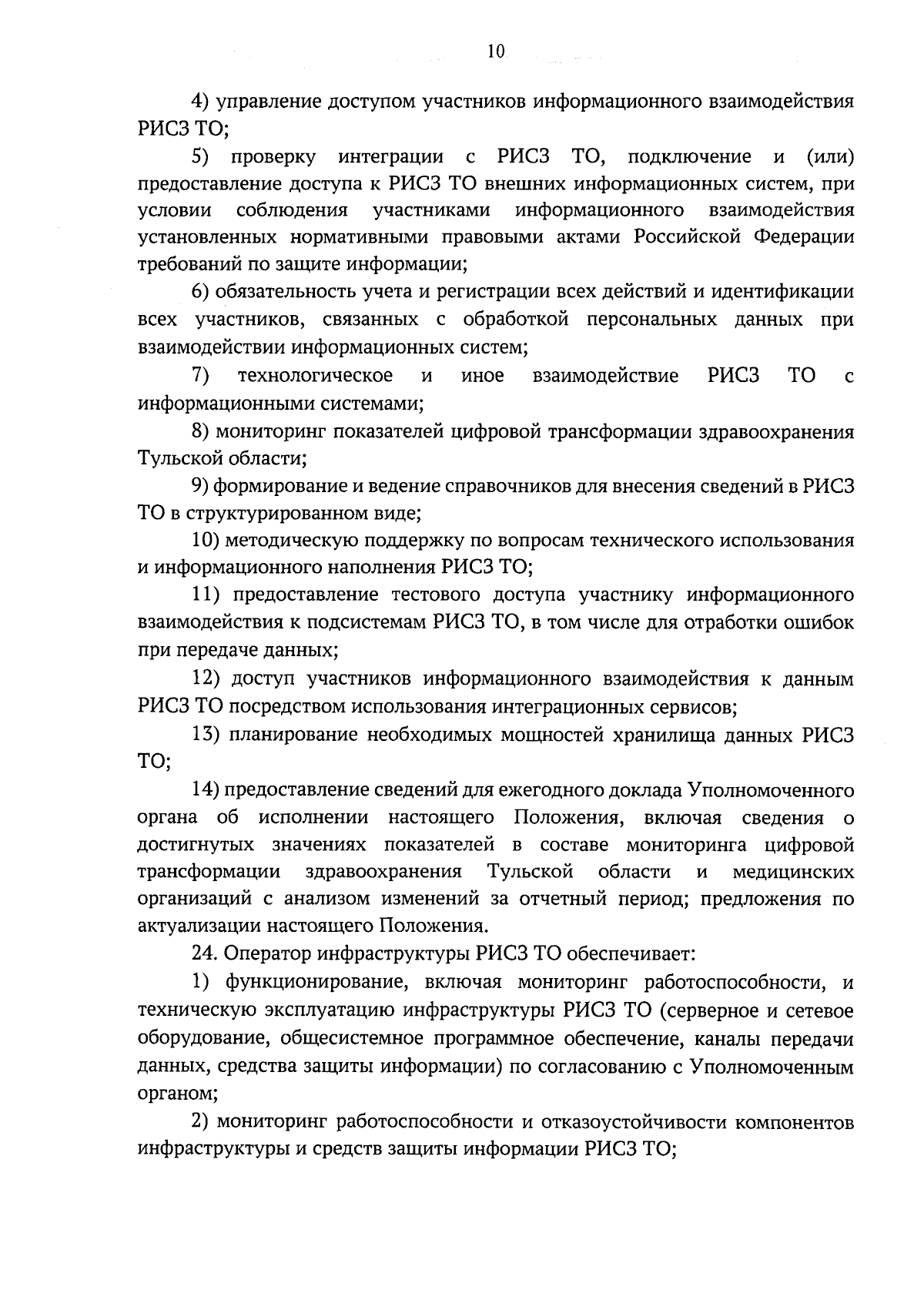 10

4) управление доступом участников информационного взаимодействия РИСЗ ТО;

5) проверку интеграции с РИСЗ ТО, подключение и (или) предоставление доступа к РИСЗ ТО внешних информационных систем, при условии соблюдения участниками информационного взаимодействия установленных нормативными правовыми актами Российской Федерации требований по защите информации;

6) обязательность учета и регистрации всех действий и идентификации всех участников, связанных с обработкой персональных данных при взаимодействии информационных систем;

7) технологическое и иное взаимодействие РИСЗ ТО с информационными системами;

8) мониторинг показателей цифровой трансформации здравоохранения Тульской области;

9) формирование и ведение справочников для внесения сведений в РИСЗ ТО в структурированном виде;

10) методическую поддержку по вопросам технического использования и информационного наполнения РИСЗ ТО;

11) предоставление тестового доступа участнику информационного взаимодействия к подсистемам РИСЗ ТО, в том числе для отработки ошибок при передаче данных;

12) доступ участников информационного взаимодействия к данным РИСЗ ТО посредством использования интеграционных сервисов;

13) планирование необходимых мощностей хранилища данных РИСЗ ТО;

14) предоставление сведений для ежегодного доклада Уполномоченного органа об исполнении настоящего Положения, включая сведения о достигнутых значениях показателей в составе мониторинга цифровой трансформации здравоохранения Тульской области и медицинских организаций с анализом изменений за отчетный период; предложения по актуализации настоящего Положения.

24. Оператор инфраструктуры РИСЗ ТО обеспечивает:

1) функционирование, включая мониторинг работоспособности, и техническую эксплуатацию инфраструктуры РИСЗ ТО (серверное и сетевое оборудование, общесистемное программное обеспечение, каналы передачи данных, средства защиты информации) по согласованию с Уполномоченным органом;

2) мониторинг работоспособности и отказоустойчивости компонентов инфраструктуры и средств защиты информации РИСЗ ТО;